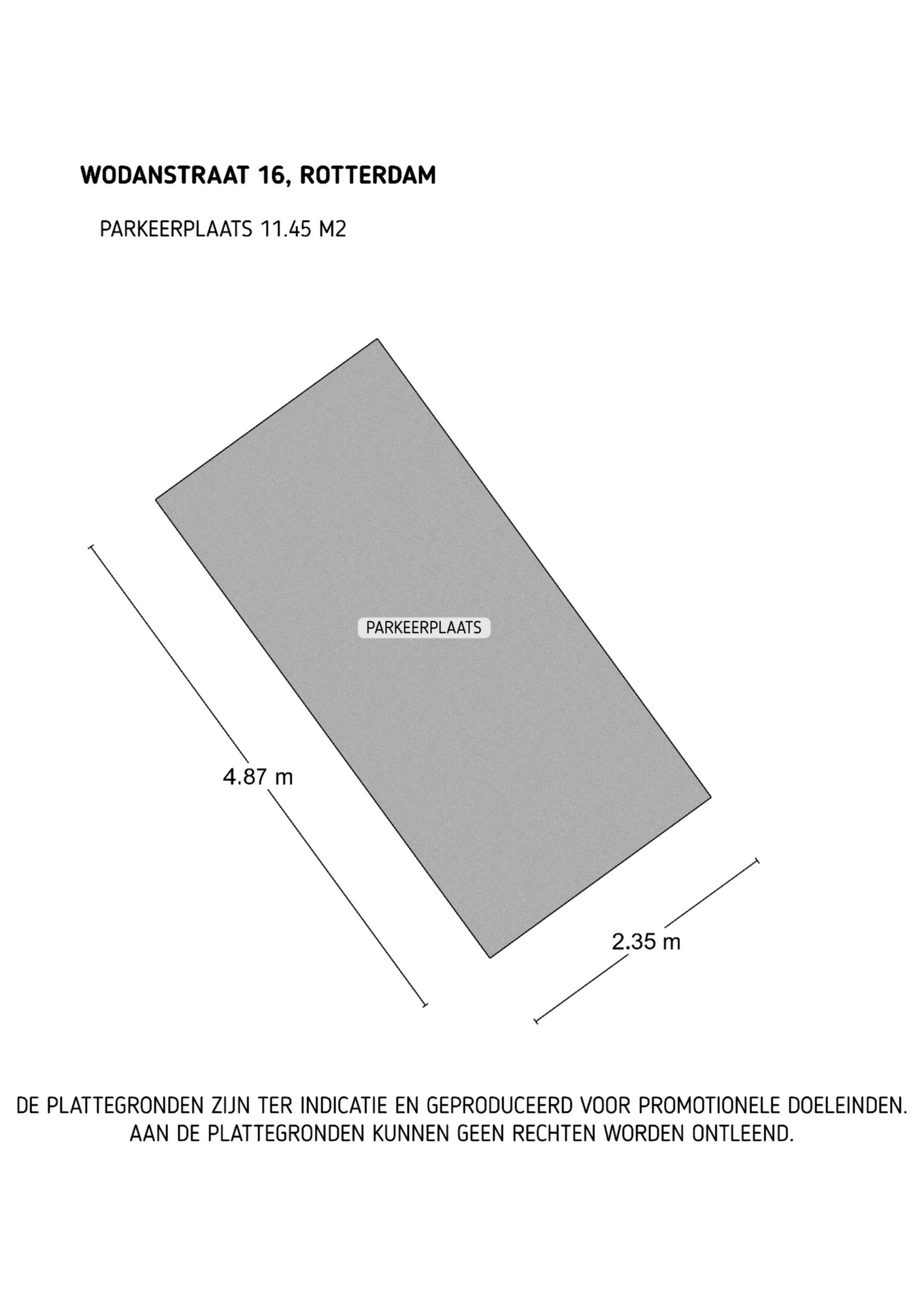 WODANSTRAAT 16, ROTTERDAM

PARKEERPLAATS 11.45 M2

PARKEERPLAATS

4.87 m

2.35 m

DE PLATTEGRONDEN ZIJN TER INDICATIE EN GEPRODUCEERD VOOR PROMOTIONELE DOELEINDEN. AAN DE PLATTEGRONDEN KUNNEN GEEN RECHTEN WORDEN ONTLEEND.